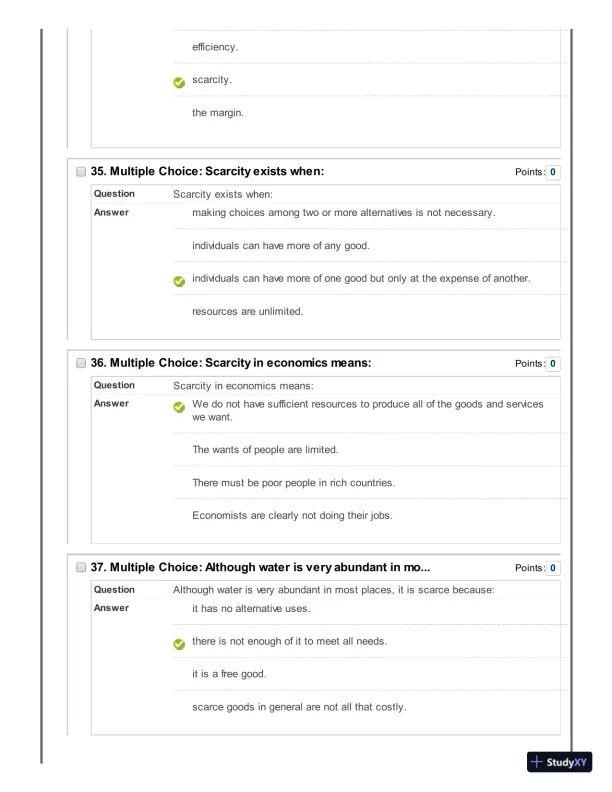 efficiency.

scarcity.

the margin.

35. Multiple Choice: Scarcity exists when:

Points: 0

Question Scarcity exists when:

Answer making choices among two or more alternatives is not necessary.

individuals can have more of any good.

individuals can have more of one good but only at the expense of another.

resources are unlimited.

36. Multiple Choice: Scarcity in economics means:

Points: 0

Question Scarcity in economics means:

Answer We do not have sufficient resources to produce all of the goods and services we want.

The wants of people are limited.

There must be poor people in rich countries.

Economists are clearly not doing their jobs.

37. Multiple Choice: Although water is very abundant in mo...

Points: 0

Question Although water is very abundant in most places, it is scarce because:

Answer it has no alternative uses.

there is not enough of it to meet all needs.

it is a free good.

scarce goods in general are not all that costly.

StudyXY